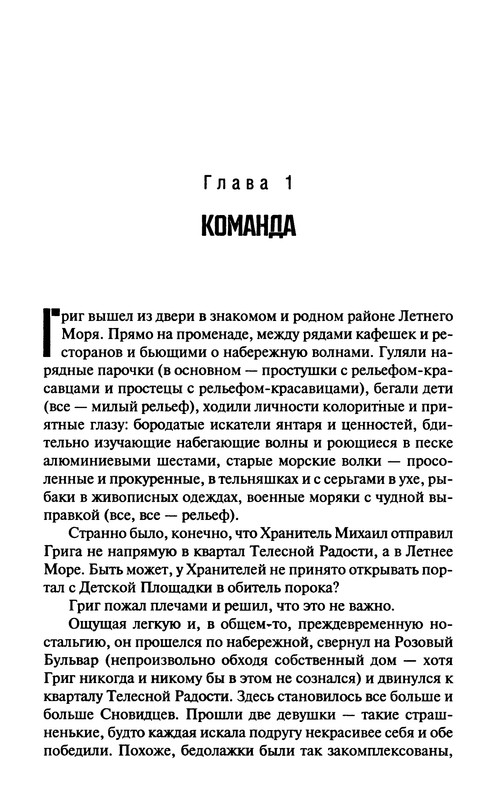 Глава 1

КОМАНДА

Григ вышел из двери в знакомом и родном районе Летнего Моря. Прямо на променаде, между рядами кафешек и ресторанов и бьющими о набережную волнами. Гуляли нарядные парочки (в основном — простушки с рельефом-красавцами и простецы с рельефом-красавицами), бегали дети (все — милый рельеф), ходили личности колоритные и приятные глазу: бородатые искатели янтаря и ценностей, бдительно изучающие набегающие волны и роющиеся в песке алюминиевыми шестами, старые морские волки — просоленные и прокуренные, в тельняшках и с серьгами в ухе, рыбаки в живописных одеждах, военные моряки с чудной выправкой (все, все — рельеф).

Странно было, конечно, что Хранитель Михаил отправил Грига не напрямую в квартал Телесной Радости, а в Летнее Море. Быть может, у Хранителей не принято открывать портал с Детской Площадки в обитель порока?

Григ пожал плечами и решил, что это не важно.

Ощущая легкую и, в общем-то, преждевременную ностальгию, он прошелся по набережной, свернул на Розовый Бульвар (непроизвольно обходя собственный дом — хотя Григ никогда и никому бы в этом не сознался) и двинулся к кварталу Телесной Радости. Здесь становилось все больше и больше Сновидцев. Прошли две девушки — такие страшненькие, будто каждая искала подругу некрасивее себя и обе победили. Похоже, бедолажки были так закомплексованы,